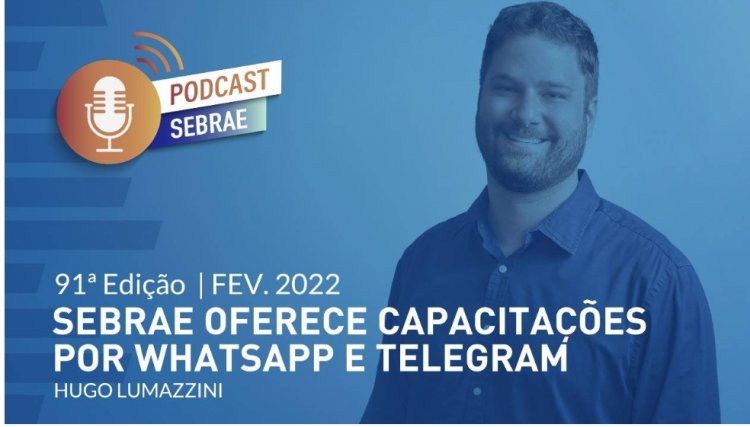 PODCAST
SEBRAE

91ª Edição | FEV. 2022
SEBRAE OFERECE CAPACITAÇÕES POR WHATSAPP E TELEGRAM
HUGO LUMAZZINI